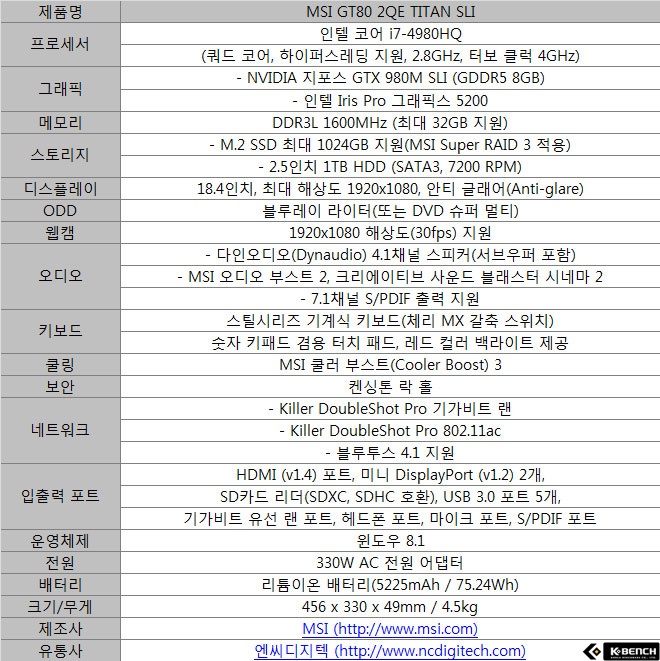 | 제품명 | MSI GT80 2QE TITAN SLI |
|---|---|
| 프로세서 | 인텔 코어 i7-4980HQ |
| | (쿼드 코어, 하이퍼스레딩 지원, 2.8GHz, 터보 클럭 4GHz) |
| 그래픽 | - NVIDIA 지포스 GTX 980M SLI (GDDR5 8GB) |
| | - 인텔 Iris Pro 그래픽스 5200 |
| 메모리 | DDR3L 1600MHz (최대 32GB 지원) |
| 스토리지 | - M.2 SSD 최대 1024GB 지원(MSI Super RAID 3 적용) |
| | - 2.5인치 1TB HDD (SATA3, 7200 RPM) |
| 디스플레이 | 18.4인치, 최대 해상도 1920x1080, 안티 글래어(Anti-glare) |
| ODD | 블루레이 라이터(또는 DVD 슈퍼 멀티) |
| 웹캠 | 1920x1080 해상도(30fps) 지원 |
| 오디오 | - 다인오디오(Dynaudio) 4.1채널 스피커(서브우퍼 포함) |
| | - MSI 오디오 부스트 2, 크리에이티브 사운드 블래스터 시네마 2 |
| | - 7.1채널 S/PDIF 출력 지원 |
| 키보드 | 스틸시리즈 기계식 키보드(체리 MX 갈축 스위치) |
| | 숫자 키패드 겸용 터치 패드, 레드 컬러 백라이트 제공 |
| 쿨링 | MSI 쿨러 부스트(Cooler Boost) 3 |
| 보안 | 켄싱톤 락 홀 |
| 네트워크 | - Killer DoubleShot Pro 기가비트 랜 |
| | - Killer DoubleShot Pro 802.11ac |
| | - 블루투스 4.1 지원 |
| 입출력 포트 | HDMI (v1.4) 포트, 미니 DisplayPort (v1.2) 2개, |
| | SD카드 리더(SDXC, SDHC 호환), USB 3.0 포트 5개, |
| | 기가비트 유선 랜 포트, 헤드폰 포트, 마이크 포트, S/PDIF 포트 |
| 운영체제 | 윈도우 8.1 |
| 전원 | 330W AC 전원 어댑터 |
| 배터리 | 리튬이온 배터리(5225mAh / 75.24Wh) |
| 크기/무게 | 456 x 330 x 49mm / 4.5kg |
| 제조사 | MSI (http://www.msi.com) |
| 유통사 | 엔씨디지텍 (http://www.ncdigitech.com) |

K-BENCH